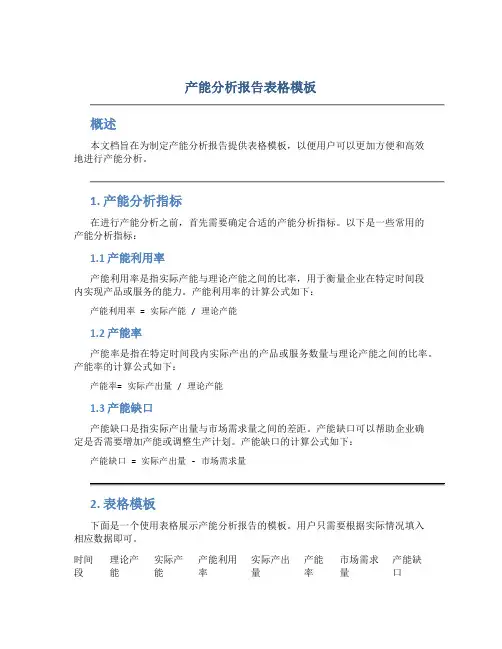 产能分析报告表格模板

概述

本文档旨在为制定产能分析报告提供表格模板，以便用户可以更加方便和高效地进行产能分析。

1. 产能分析指标

在进行产能分析之前，首先需要确定合适的产能分析指标。以下是一些常用的产能分析指标：

1.1 产能利用率

产能利用率是指实际产能与理论产能之间的比率，用于衡量企业在特定时间段内实现产品或服务的能力。产能利用率的计算公式如下：

产能利用率 = 实际产能 / 理论产能

1.2 产能率

产能率是指在特定时间段内实际产出的产品或服务数量与理论产能之间的比率。产能率的计算公式如下：

产能率= 实际产出量 / 理论产能

1.3 产能缺口

产能缺口是指实际产出量与市场需求量之间的差距。产能缺口可以帮助企业确定是否需要增加产能或调整生产计划。产能缺口的计算公式如下：

产能缺口 = 实际产出量 - 市场需求量

2. 表格模板

下面是一个使用表格展示产能分析报告的模板。用户只需要根据实际情况填入相应数据即可。

| 时间段 | 理论产能 | 实际产能 | 产能利用率 | 实际产出量 | 产能率 | 市场需求量 | 产能缺口 |
|---|---|---|---|---|---|---|---|